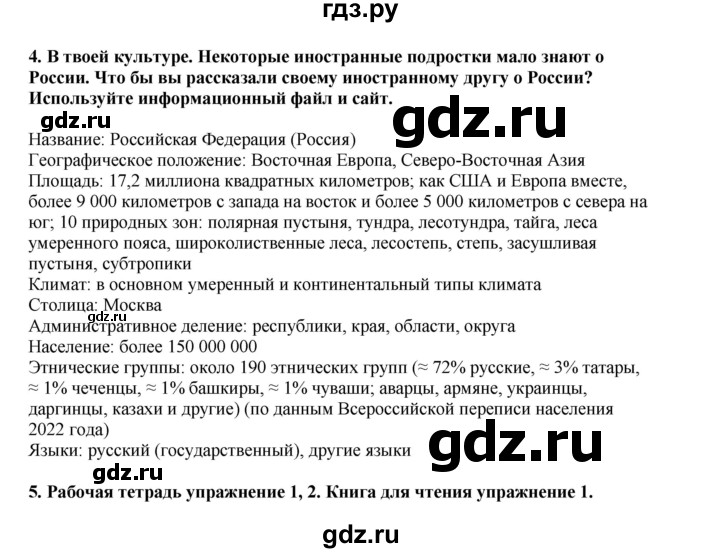 гдз.ру

4. В твоей культуре. Некоторые иностранные подростки мало знают о России. Что бы вы рассказали своему иностранному другу о России? Используйте информационный файл и сайт.

gdz.ru

gdz.ru

Название: Российская Федерация (Россия)
Географическое положение: Восточная Европа, Северо-Восточная Азия
Площадь: 17,2 миллиона квадратных километров; как США и Европа вместе, более 9 000 километров с запада на восток и более 5 000 километров с севера на юг; 10 природных зон: полярная пустыня, тундра, лесотундра, тайга, леса умеренного пояса, широколиственные леса, лесостепь, степь, засушливая пустыня, субтропики
Климат: в основном умеренный и континентальный типы климата
Столица: Москва
gdz.ru
Административное деление: республики, края, области, округа
Население: более 150 000 000
Этнические группы: около 190 этнических групп (≈ 72% русские, ≈ 3% татары, ≈ 1% чеченцы, ≈ 1% башкиры, ≈ 1% чуваши; аварцы, армяне, украинцы, даргинцы, казахи и другие) (по данным Всероссийской переписи населения 2022 года)
Языки: русский (государственный), другие языки

gdz.ru

gdz.ru

5. Рабочая тетрадь упражнение 1, 2. Книга для чтения упражнение 1.

gdz.ru